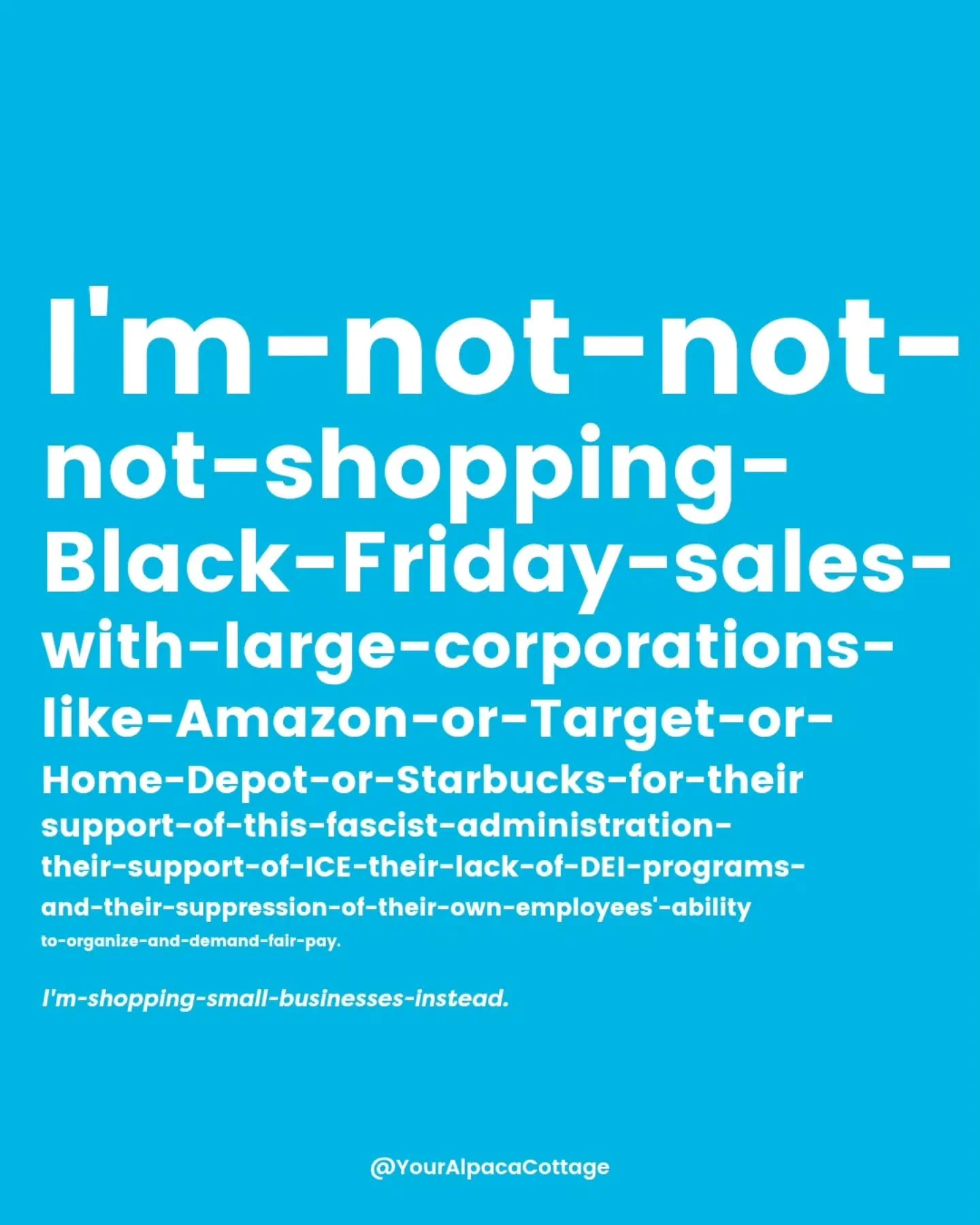 I'm-not-not-not-shopping-Black-Friday-sales-with-large-corporations-like-Amazon-or-Target-or-Home-Depot-or-Starbucks-for-their support-of-this-fascist-administration-their-support-of-ICE-their-lack-of-DEI-programs-and-their-suppression-of-their-own-employees'-ability to-organize-and-demand-fair-pay.

I'm-shopping-small-businesses-instead.

@YourAlpacaCottage